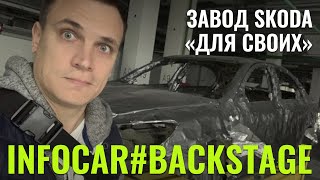 ЗАВОД SKODA «ДЛЯ СВОИХ»

INFOCAR#BACKSTAGE